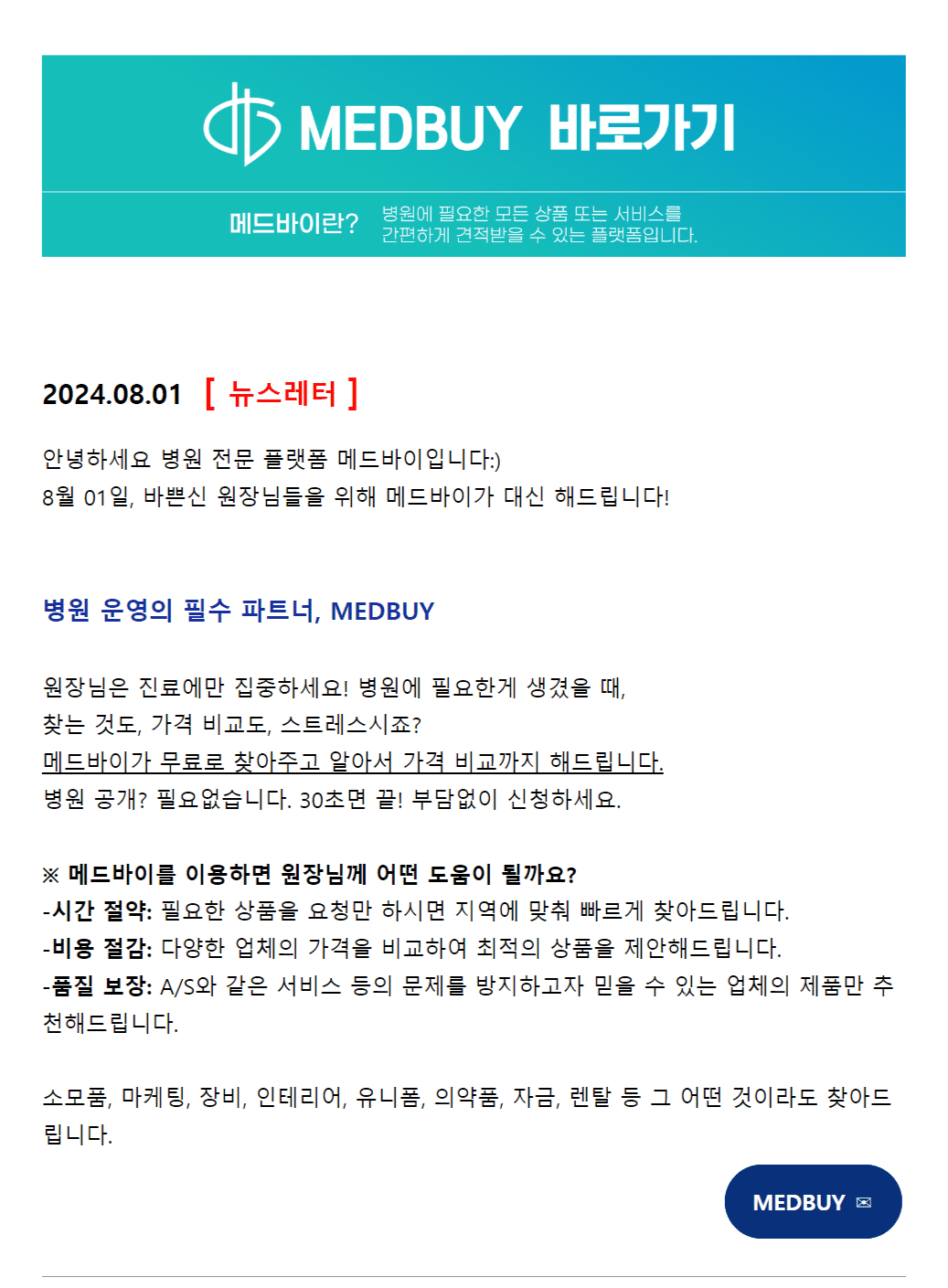 MEDBUY 바로가기

메드바이란? 병원에 필요한 모든 상품 또는 서비스를 간편하게 견적받을 수 있는 플랫폼입니다.

2024.08.01 [ 뉴스레터 ]

안녕하세요 병원 전문 플랫폼 메드바이입니다:)
8월 01일, 바쁘신 원장님들을 위해 메드바이가 대신 해드립니다!

병원 운영의 필수 파트너, MEDBUY

원장님은 진료에만 집중하세요! 병원에 필요한게 생겼을 때,
찾는 것도, 가격 비교도, 스트레스시죠?
메드바이가 무료로 찾아주고 알아서 가격 비교까지 해드립니다.
병원 공개? 필요없습니다. 30초면 끝! 부담없이 신청하세요.

※ 메드바이를 이용하면 원장님께 어떤 도움이 될까요?
-시간 절약: 필요한 상품을 요청만 하시면 지역에 맞춰 빠르게 찾아드립니다.
-비용 절감: 다양한 업체의 가격을 비교하여 최적의 상품을 제안해드립니다.
-품질 보장: A/S와 같은 서비스 등의 문제를 방지하고자 믿을 수 있는 업체의 제품만 추천해드립니다.

소모품, 마케팅, 장비, 인테리어, 유니폼, 의약품, 자금, 렌탈 등 그 어떤 것이라도 찾아드립니다.

MEDBUY ✉